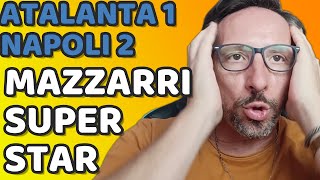 ATALANTA 1
NAPOLI 2
MAZZARRI
SUPER
STAR